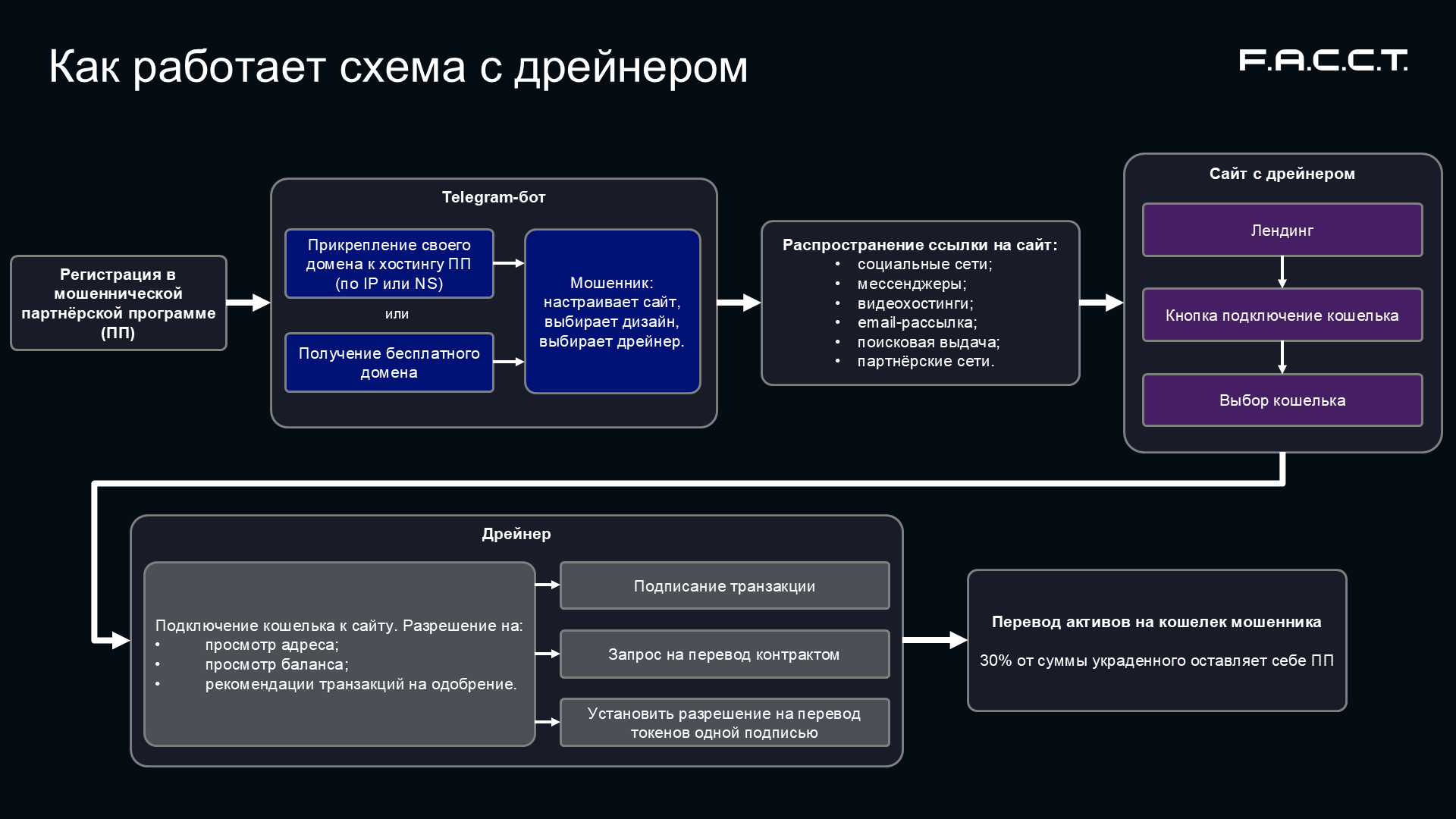 Как работает схема с дрейнером

F.A.C.C.T.

Регистрация в мошеннической партнёрской программе (ПП)

Telegram-бот

Прикрепление своего домена к хостингу ПП (по IP или NS)

или

Получение бесплатного домена

Мошенник: настраивает сайт, выбирает дизайн, выбирает дрейнер.

Распространение ссылки на сайт:
• социальные сети;
• мессенджеры;
• видеохостинги;
• email-рассылка;
• поисковая выдача;
• партнёрские сети.

Сайт с дрейнером

Лендинг

Кнопка подключение кошелька

Выбор кошелька

Дрейнер

Подключение кошелька к сайту. Разрешение на:
• просмотр адреса;
• просмотр баланса;
• рекомендации транзакций на одобрение.

Подписание транзакции

Запрос на перевод контрактом

Установить разрешение на перевод токенов одной подписью

Перевод активов на кошелек мошенника

30% от суммы украденного оставляет себе ПП